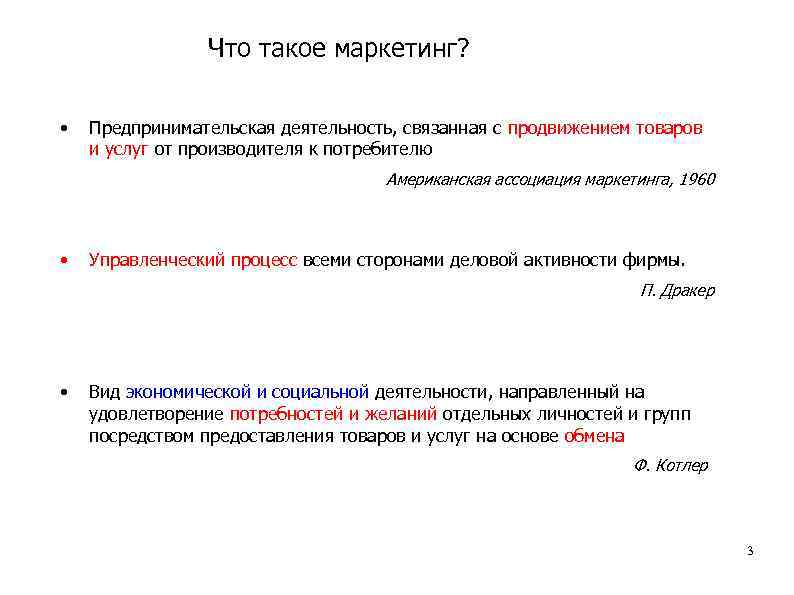 Что такое маркетинг?

• Предпринимательская деятельность, связанная с продвижением товаров и услуг от производителя к потребителю

Американская ассоциация маркетинга, 1960

• Управленческий процесс всеми сторонами деловой активности фирмы.

П. Дракер

• Вид экономической и социальной деятельности, направленный на удовлетворение потребностей и желаний отдельных личностей и групп посредством предоставления товаров и услуг на основе обмена

Ф. Котлер

3